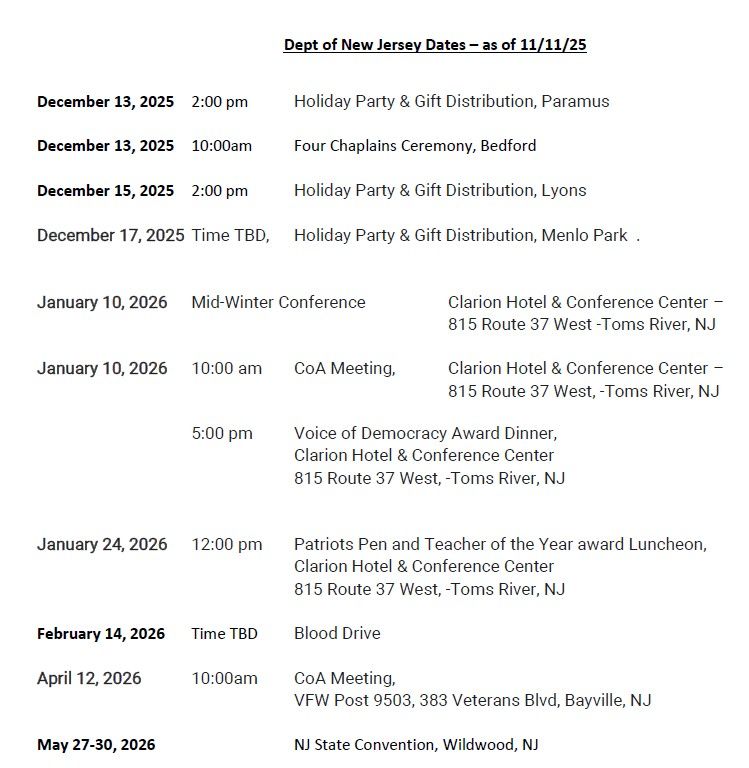 Dept of New Jersey Dates – as of 11/11/25

December 13, 2025 2:00 pm Holiday Party & Gift Distribution, Paramus

December 13, 2025 10:00am Four Chaplains Ceremony, Bedford

December 15, 2025 2:00 pm Holiday Party & Gift Distribution, Lyons

December 17, 2025 Time TBD, Holiday Party & Gift Distribution, Menlo Park .

January 10, 2026 Mid-Winter Conference Clarion Hotel & Conference Center – 815 Route 37 West -Toms River, NJ

January 10, 2026 10:00 am CoA Meeting, Clarion Hotel & Conference Center – 815 Route 37 West, -Toms River, NJ

5:00 pm Voice of Democracy Award Dinner, Clarion Hotel & Conference Center 815 Route 37 West, -Toms River, NJ

January 24, 2026 12:00 pm Patriots Pen and Teacher of the Year award Luncheon, Clarion Hotel & Conference Center 815 Route 37 West, -Toms River, NJ

February 14, 2026 Time TBD Blood Drive

April 12, 2026 10:00am CoA Meeting, VFW Post 9503, 383 Veterans Blvd, Bayville, NJ

May 27-30, 2026 NJ State Convention, Wildwood, NJ